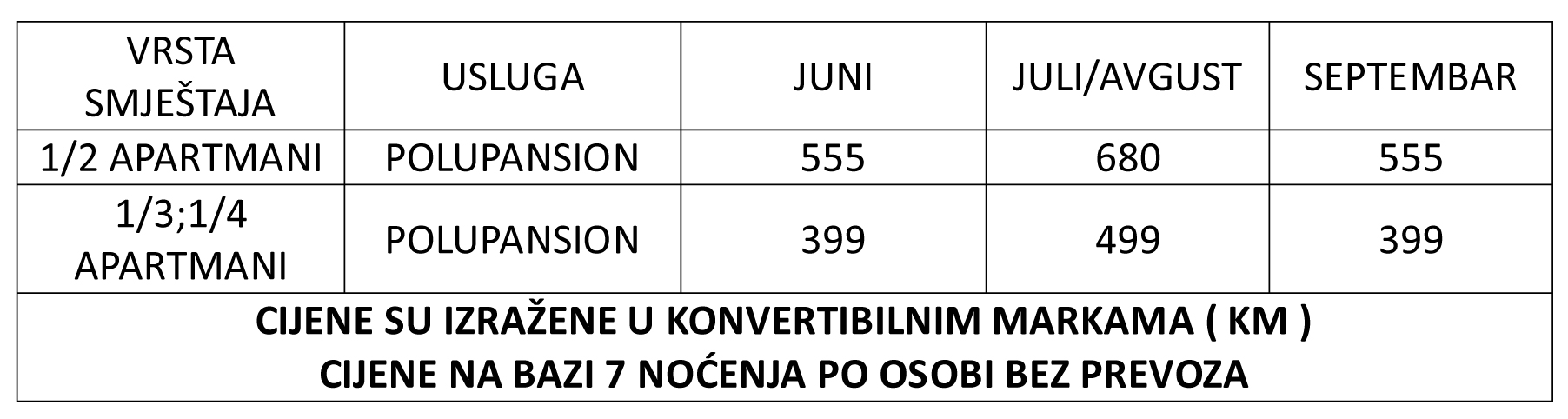 | VRSTA SMJEŠTAJA | USLUGA | JUNI | JULI/AVGUST | SEPTEMBAR |
|---|---|---|---|---|
| 1/2 APARTMANI | POLUPANSION | 555 | 680 | 555 |
| 1/3;1/4 APARTMANI | POLUPANSION | 399 | 499 | 399 |

CIJENE SU IZRAŽENE U KONVERTIBILNIM MARKAMA ( KM )
CIJENE NA BAZI 7 NOĆENJA PO OSOBI BEZ PREVOZA